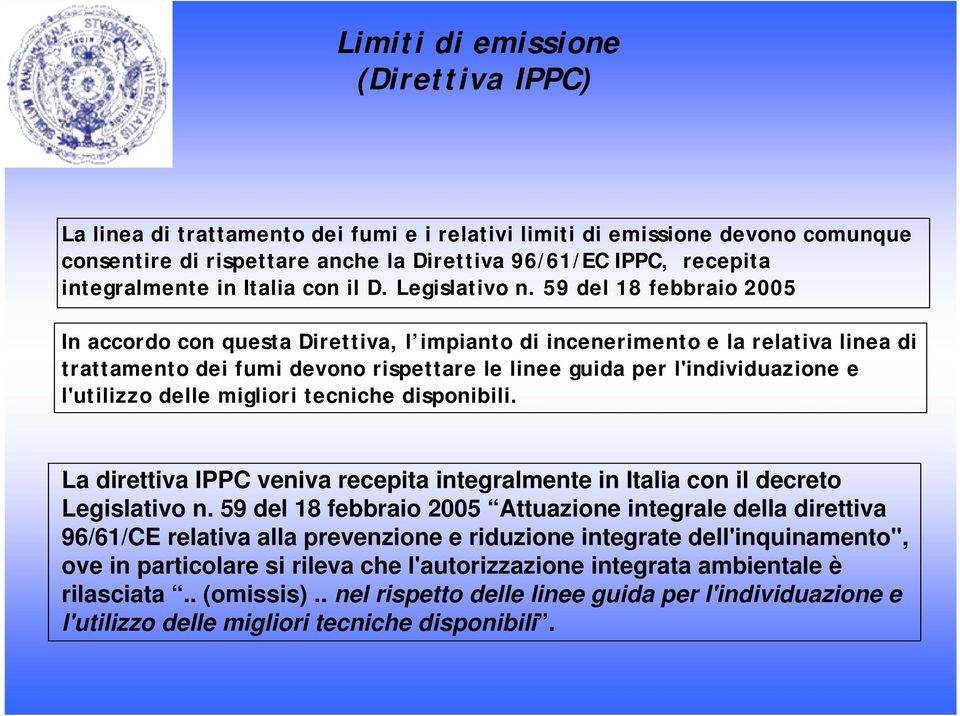 Limiti di emissione
(Direttiva IPPC)

La linea di trattamento dei fumi e i relativi limiti di emissione devono comunque consentire di rispettare anche la Direttiva 96/61/EC IPPC, recepita integralmente in Italia con il D. Legislativo n. 59 del 18 febbraio 2005

In accordo con questa Direttiva, l'impianto di incenerimento e la relativa linea di trattamento dei fumi devono rispettare le linee guida per l'individuazione e l'utilizzo delle migliori tecniche disponibili.

La direttiva IPPC veniva recepita integralmente in Italia con il decreto Legislativo n. 59 del 18 febbraio 2005 "Attuazione integrale della direttiva 96/61/CE relativa alla prevenzione e riduzione integrate dell'inquinamento", ove in particolare si rileva che l'autorizzazione integrata ambientale è rilasciata ".. (omissis) .. nel rispetto delle linee guida per l'individuazione e l'utilizzo delle migliori tecniche disponibili".